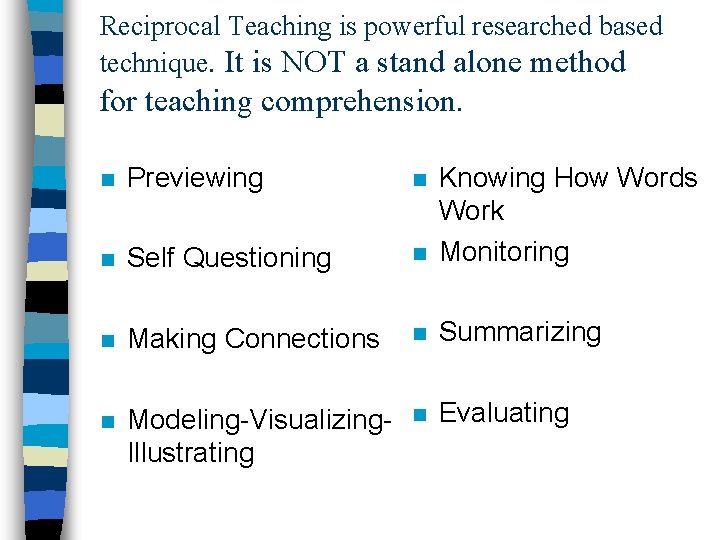 Reciprocal Teaching is powerful researched based technique. It is NOT a stand alone method for teaching comprehension.

- Previewing
- Self Questioning
- Making Connections
- Modeling-Visualizing-Illustrating

- Knowing How Words Work
- Monitoring
- Summarizing
- Evaluating